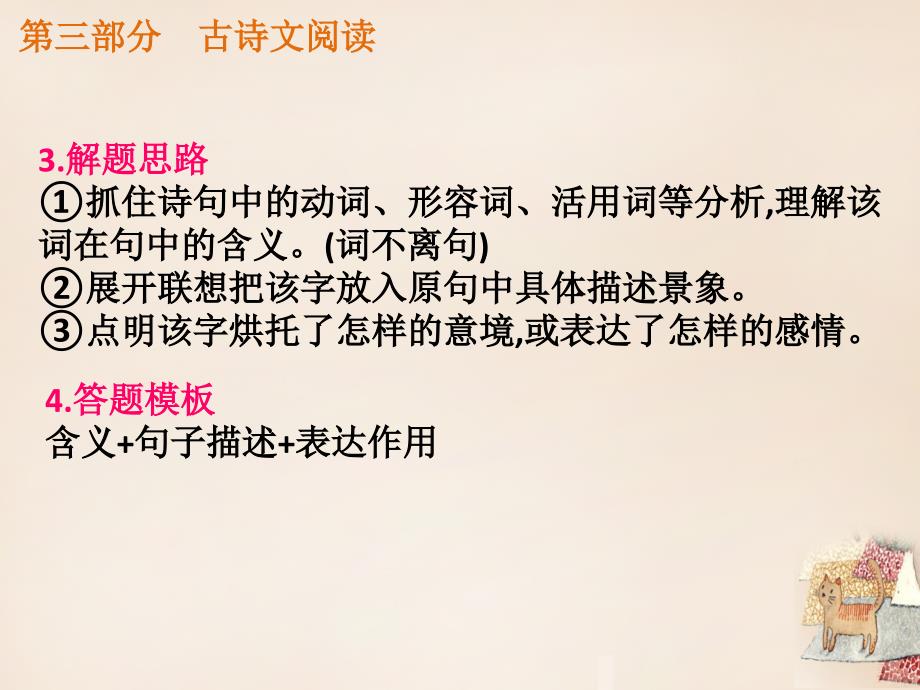 第三部分　古诗文阅读

3.解题思路
①抓住诗句中的动词、形容词、活用词等分析,理解该词在句中的含义。(词不离句)
②展开联想把该字放入原句中具体描述景象。
③点明该字烘托了怎样的意境,或表达了怎样的感情。

4.答题模板
含义+句子描述+表达作用